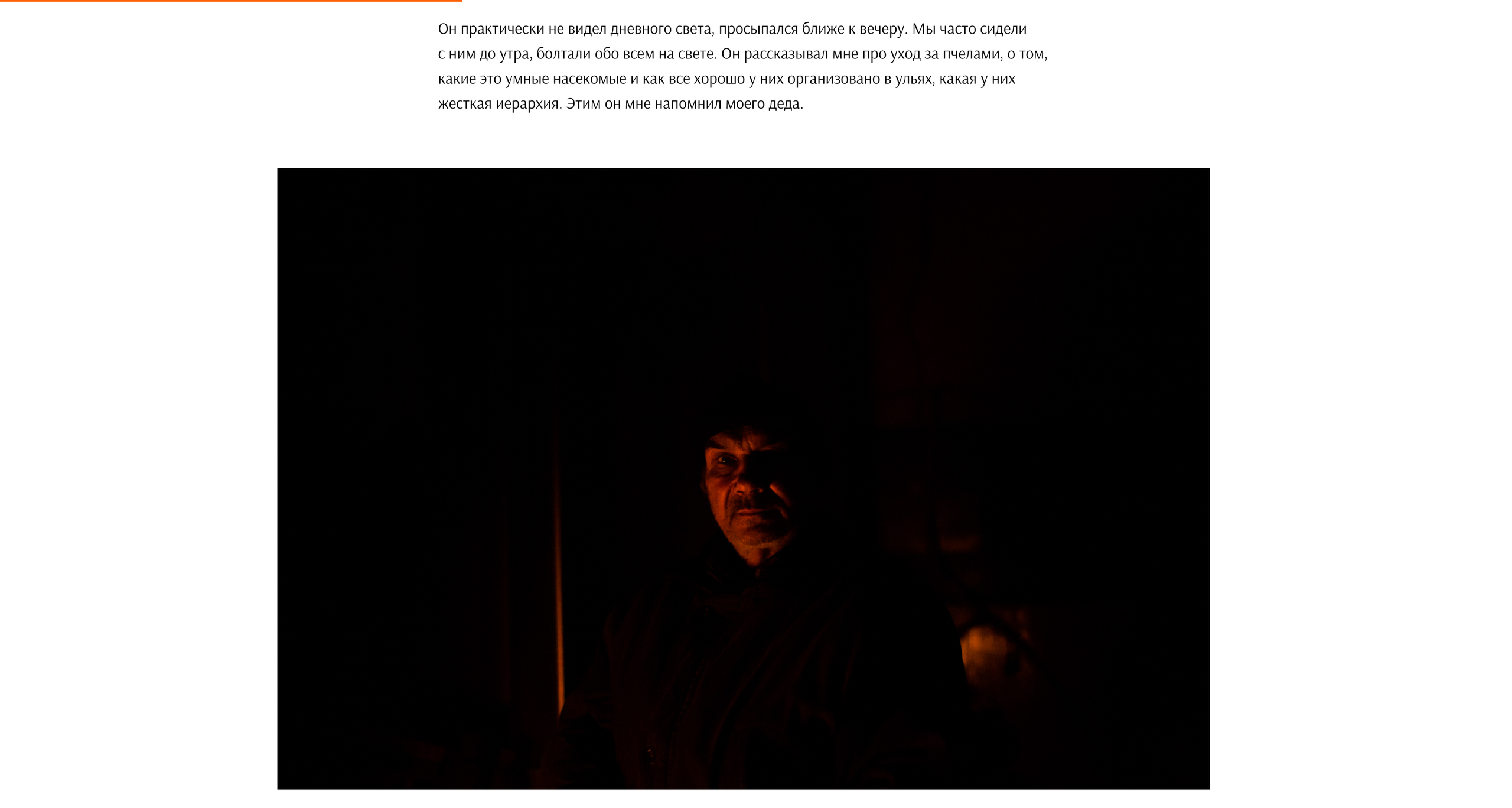 Он практически не видел дневного света, просыпался ближе к вечеру. Мы часто сидели с ним до утра, болтали обо всем на свете. Он рассказывал мне про уход за пчелами, о том, какие это умные насекомые и как все хорошо у них организовано в ульях, какая у них жесткая иерархия. Этим он мне напомнил моего деда.